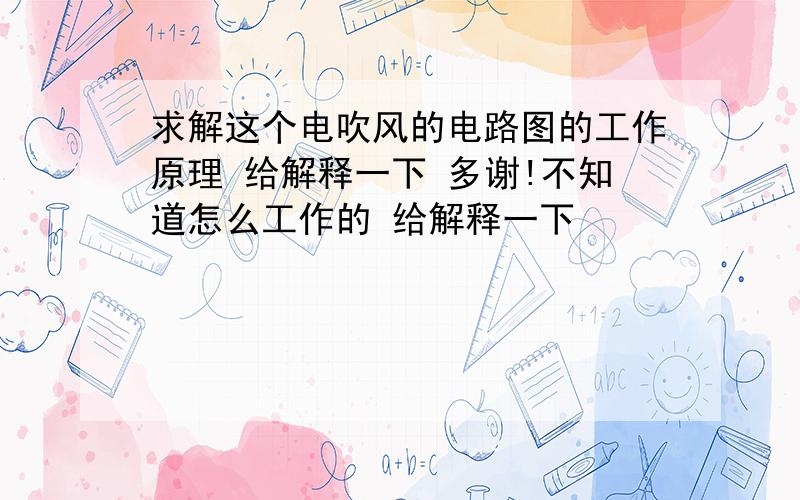 1+1=2

a+b=c

abc

求解这个电吹风的电路图的工作原理 给解释一下 多谢!不知道怎么工作的 给解释一下

1+1=2

abc

a+b=c